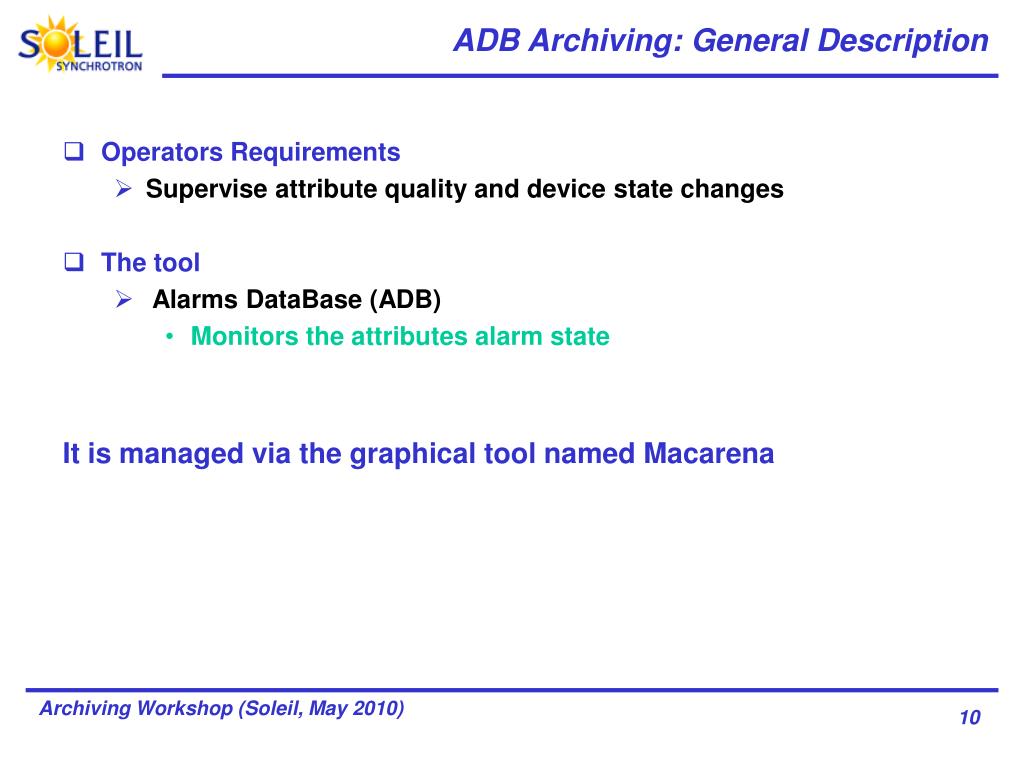 SOLEIL
SYNCHROTRON

ADB Archiving: General Description

❑ Operators Requirements
➢ Supervise attribute quality and device state changes

❑ The tool
➢ Alarms DataBase (ADB)
• Monitors the attributes alarm state

It is managed via the graphical tool named Macarena

Archiving Workshop (Soleil, May 2010)

10